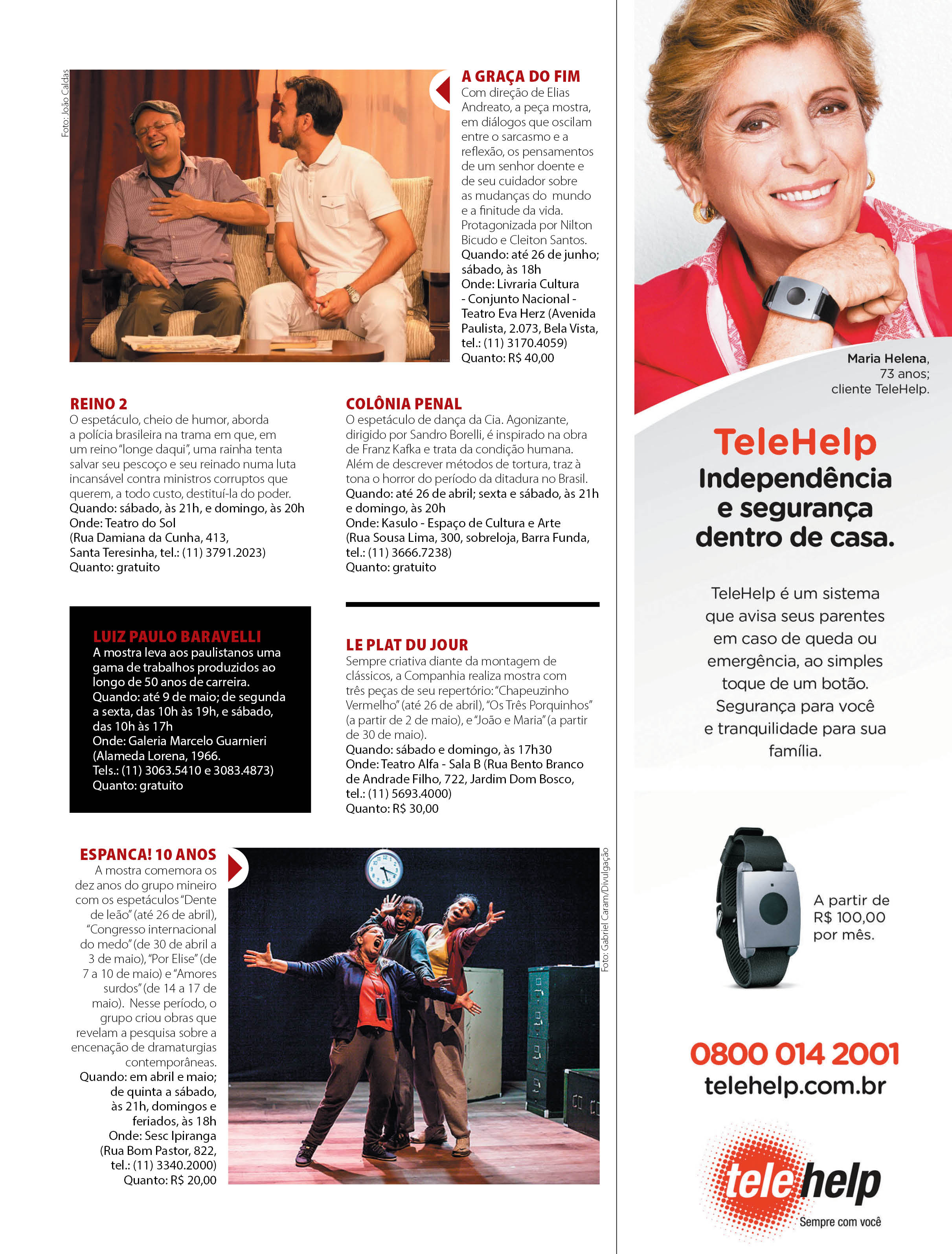 Foto: João Caldas

A GRAÇA DO FIM
Com direção de Elias Andreato, a peça mostra, em diálogos que oscilam entre o sarcasmo e a reflexão, os pensamentos de um senhor doente e de seu cuidador sobre as mudanças do mundo e a finitude da vida. Protagonizada por Nilton Bicudo e Cleiton Santos.
Quando: até 26 de junho; sábado, às 18h
Onde: Livraria Cultura - Conjunto Nacional - Teatro Eva Herz (Avenida Paulista, 2.073, Bela Vista, tel.: (11) 3170.4059)
Quanto: R$ 40,00

REINO 2
O espetáculo, cheio de humor, aborda a polícia brasileira na trama em que, em um reino "longe daqui", uma rainha tenta salvar seu pescoço e seu reinado numa luta incansável contra ministros corruptos que querem, a todo custo, destituí-la do poder.
Quando: sábado, às 21h, e domingo, às 20h
Onde: Teatro do Sol
(Rua Damiana da Cunha, 413, Santa Teresinha, tel.: (11) 3791.2023)
Quanto: gratuito

COLÔNIA PENAL
O espetáculo de dança da Cia. Agonizante, dirigido por Sandro Borelli, é inspirado na obra de Franz Kafka e trata da condição humana. Além de descrever métodos de tortura, traz à tona o horror do período da ditadura no Brasil.
Quando: até 26 de abril; sexta e sábado, às 21h e domingo, às 20h
Onde: Kasulo - Espaço de Cultura e Arte
(Rua Sousa Lima, 300, sobreloja, Barra Funda, tel.: (11) 3666.7238)
Quanto: gratuito

LUIZ PAULO BARAVELLI
A mostra leva aos paulistanos uma gama de trabalhos produzidos ao longo de 50 anos de carreira.
Quando: até 9 de maio; de segunda a sexta, das 10h às 19h, e sábado, das 10h às 17h
Onde: Galeria Marcelo Guarnieri
(Alameda Lorena, 1966.
Tels.: (11) 3063.5410 e 3083.4873)
Quanto: gratuito

LE PLAT DU JOUR
Sempre criativa diante da montagem de clássicos, a Companhia realiza mostra com três peças de seu repertório: "Chapeuzinho Vermelho" (até 26 de abril), "Os Três Porquinhos" (a partir de 2 de maio), e "João e Maria" (a partir de 30 de maio).
Quando: sábado e domingo, às 17h30
Onde: Teatro Alfa - Sala B (Rua Bento Branco de Andrade Filho, 722, Jardim Dom Bosco, tel.: (11) 5693.4000)
Quanto: R$ 30,00

ESPANCA! 10 ANOS
A mostra comemora os dez anos do grupo mineiro com os espetáculos "Dente de leão" (até 26 de abril), "Congresso internacional do medo" (de 30 de abril a 3 de maio), "Por Elise" (de 7 a 10 de maio) e "Amores surdos" (de 14 a 17 de maio). Nesse período, o grupo criou obras que revelam a pesquisa sobre a encenação de dramaturgias contemporâneas.
Quando: em abril e maio; de quinta a sábado, às 21h, domingos e feriados, às 18h
Onde: Sesc Ipiranga
(Rua Bom Pastor, 822, tel.: (11) 3340.2000)
Quanto: R$ 20,00

Foto: Gabriel Caram/Divulgação

Maria Helena, 73 anos; cliente TeleHelp.

TeleHelp
Independência e segurança dentro de casa.

TeleHelp é um sistema que avisa seus parentes em caso de queda ou emergência, ao simples toque de um botão. Segurança para você e tranquilidade para sua família.

A partir de R$ 100,00 por mês.

0800 014 2001
telehelp.com.br

telehelp
Sempre com você